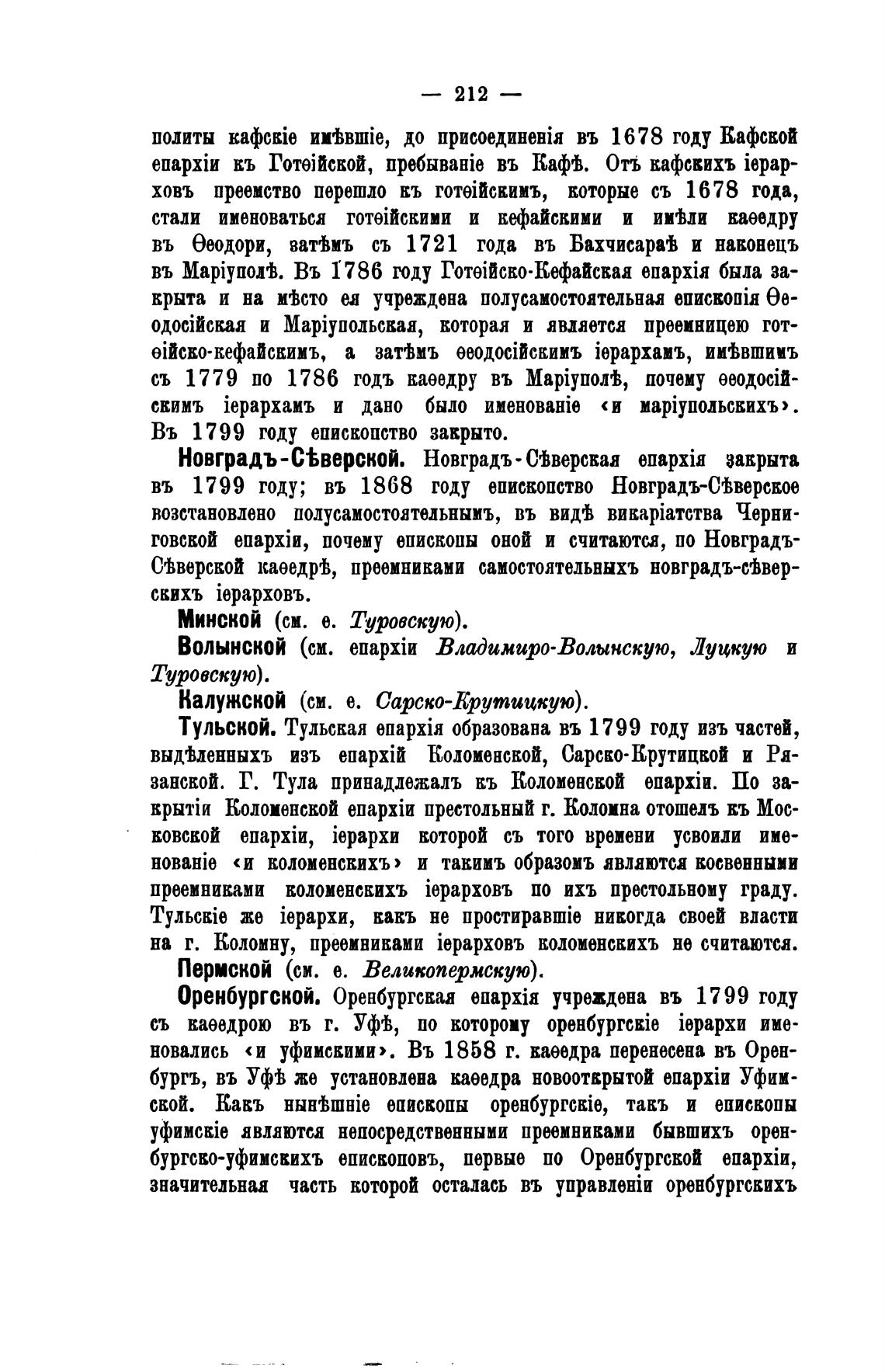 — 212 —

политы кафскіе имѣвшіе, до присоединенія въ 1678 году Кафской епархіи къ Готѳійской, пребываніе въ Кафѣ. Отъ кафскихъ іерарховъ преемство перешло къ готѳійскимъ, которые съ 1678 года, стали именоваться готѳійскими и кефайскими и имѣли каѳедру въ Ѳеодори, затѣмъ съ 1721 года въ Бахчисараѣ и наконецъ въ Маріуполѣ. Въ 1786 году Готѳійско-Кефайская епархія была закрыта и на мѣсто ея учреждена полусамостоятельная епископія Ѳеодосійская и Маріупольская, которая и является преемницею готѳійско-кефайскимъ, а затѣмъ ѳеодосійскимъ іерархамъ, имѣвшимъ съ 1779 по 1786 годъ каѳедру въ Маріуполѣ, почему ѳеодосійскимъ іерархамъ и дано было именованіе «и маріупольскихъ». Въ 1799 году епископство закрыто.

Новградъ-Сѣверской. Новградъ-Сѣверская епархія закрыта въ 1799 году; въ 1868 году епископство Новградъ-Сѣверское возстановлено полусамостоятельнымъ, въ видѣ викаріатства Черниговской епархіи, почему епископы оной и считаются, по Новградъ-Сѣверской каѳедрѣ, преемниками самостоятельныхъ новградъ-сѣверскихъ іерарховъ.

Минской (см. е. Туровскую).

Волынской (см. епархіи Владимиро-Волынскую, Луцкую и Туровскую).

Калужской (см. е. Сарско-Крутицкую).

Тульской. Тульская епархія образована въ 1799 году изъ частей, выдѣленныхъ изъ епархій Коломенской, Сарско-Крутицкой и Рязанской. Г. Тула принадлежалъ къ Коломенской епархіи. По закрытіи Коломенской епархіи престольный г. Коломна отошелъ къ Московской епархіи, іерархи которой съ того времени усвоили именованіе «и коломенскихъ» и такимъ образомъ являются косвенными преемниками коломенскихъ іерарховъ по ихъ престольному граду. Тульскіе же іерархи, какъ не простиравшіе никогда своей власти на г. Коломну, преемниками іерарховъ коломенскихъ не считаются.

Пермской (см. е. Великопермскую).

Оренбургской. Оренбургская епархія учреждена въ 1799 году съ каѳедрою въ г. Уфѣ, по которому оренбургскіе іерархи именовались «и уфимскими». Въ 1858 г. каѳедра перенесена въ Оренбургъ, въ Уфѣ же установлена каѳедра новооткрытой епархіи Уфимской. Какъ нынѣшніе епископы оренбургскіе, такъ и епископы уфимскіе являются непосредственными преемниками бывшихъ оренбургско-уфимскихъ епископовъ, первые по Оренбургской епархіи, значительная часть которой осталась въ управленіи оренбургскихъ